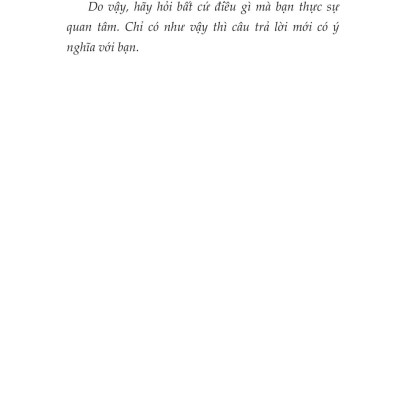 Do vậy, hãy hỏi bất cứ điều gì mà bạn thực sự quan tâm. Chỉ có như vậy thì câu trả lời mới có ý nghĩa với bạn.